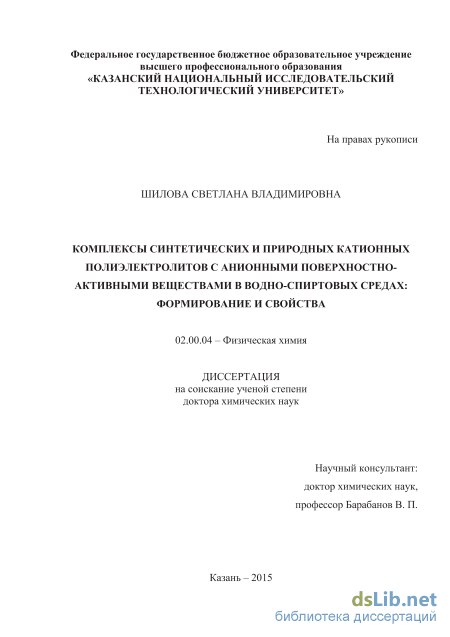 Федеральное государственное бюджетное образовательное учреждение высшего профессионального образования
«КАЗАНСКИЙ НАЦИОНАЛЬНЫЙ ИССЛЕДОВАТЕЛЬСКИЙ ТЕХНОЛОГИЧЕСКИЙ УНИВЕРСИТЕТ»

На правах рукописи

ШИЛОВА СВЕТЛАНА ВЛАДИМИРОВНА

КОМПЛЕКСЫ СИНТЕТИЧЕСКИХ И ПРИРОДНЫХ КАТИОННЫХ ПОЛИЭЛЕКТРОЛИТОВ С АНИОННЫМИ ПОВЕРХНОСТНО-АКТИВНЫМИ ВЕЩЕСТВАМИ В ВОДНО-СПИРТОВЫХ СРЕДАХ: ФОРМИРОВАНИЕ И СВОЙСТВА

02.00.04 – Физическая химия

ДИССЕРТАЦИЯ
на соискание ученой степени
доктора химических наук

Научный консультант:
доктор химических наук,
профессор Барабанов В. П.

Казань – 2015

dsLib.net
библиотека диссертаций